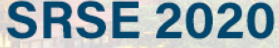 SRSE 2020